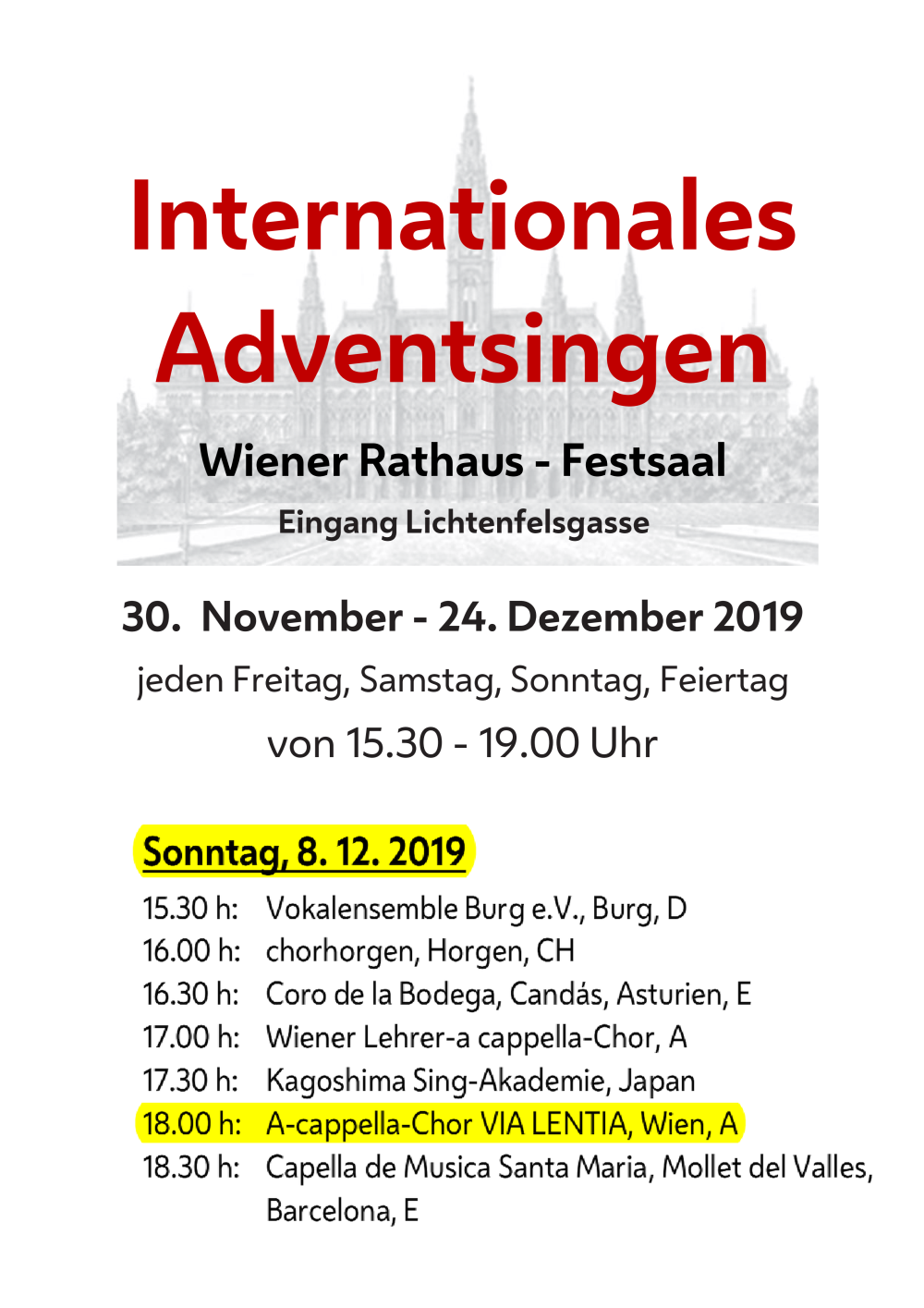 Internationales Adventsingen

Wiener Rathaus - Festsaal

Eingang Lichtenfelsgasse

30. November - 24. Dezember 2019

jeden Freitag, Samstag, Sonntag, Feiertag

von 15.30 - 19.00 Uhr

Sonntag, 8. 12. 2019

15.30 h: Vokalensemble Burg e.V., Burg, D
16.00 h: chorhorgen, Horgen, CH
16.30 h: Coro de la Bodega, Candás, Asturien, E
17.00 h: Wiener Lehrer-a cappella-Chor, A
17.30 h: Kagoshima Sing-Akademie, Japan
18.00 h: A-cappella-Chor VIA LENTIA, Wien, A
18.30 h: Capella de Musica Santa Maria, Mollet del Valles, Barcelona, E